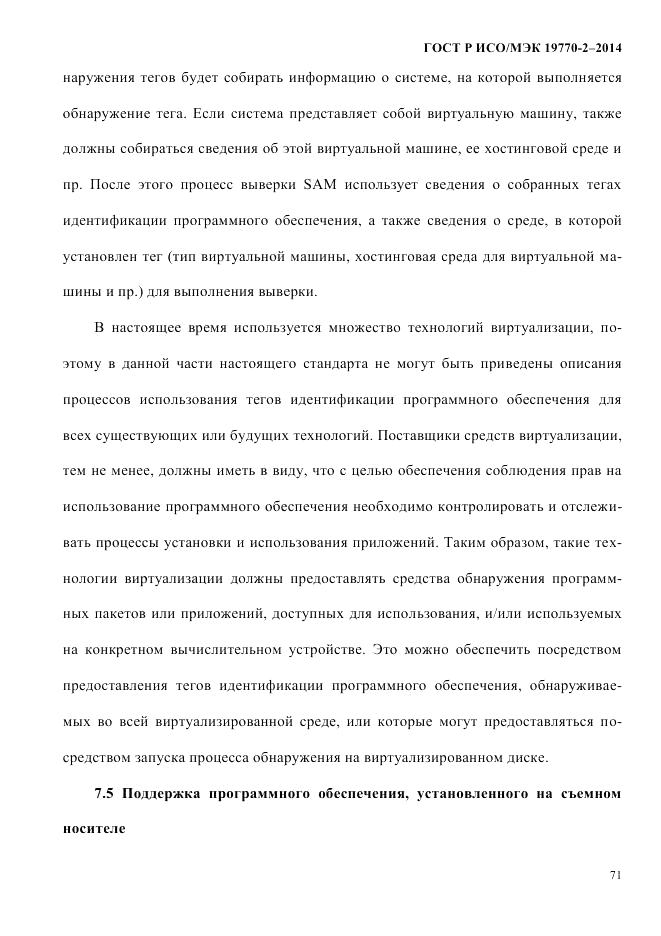 ГОСТ Р ИСО/МЭК 19770-2–2014

наружения тегов будет собирать информацию о системе, на которой выполняется обнаружение тега. Если система представляет собой виртуальную машину, также должны собираться сведения об этой виртуальной машине, ее хостинговой среде и пр. После этого процесс выверки SAM использует сведения о собранных тегах идентификации программного обеспечения, а также сведения о среде, в которой установлен тег (тип виртуальной машины, хостинговая среда для виртуальной машины и пр.) для выполнения выверки.

В настоящее время используется множество технологий виртуализации, поэтому в данной части настоящего стандарта не могут быть приведены описания процессов использования тегов идентификации программного обеспечения для всех существующих или будущих технологий. Поставщики средств виртуализации, тем не менее, должны иметь в виду, что с целью обеспечения соблюдения прав на использование программного обеспечения необходимо контролировать и отслеживать процессы установки и использования приложений. Таким образом, такие технологии виртуализации должны предоставлять средства обнаружения программных пакетов или приложений, доступных для использования, и/или используемых на конкретном вычислительном устройстве. Это можно обеспечить посредством предоставления тегов идентификации программного обеспечения, обнаруживаемых во всей виртуализированной среде, или которые могут предоставляться посредством запуска процесса обнаружения на виртуализированном диске.

7.5 Поддержка программного обеспечения, установленного на съемном носителе

71